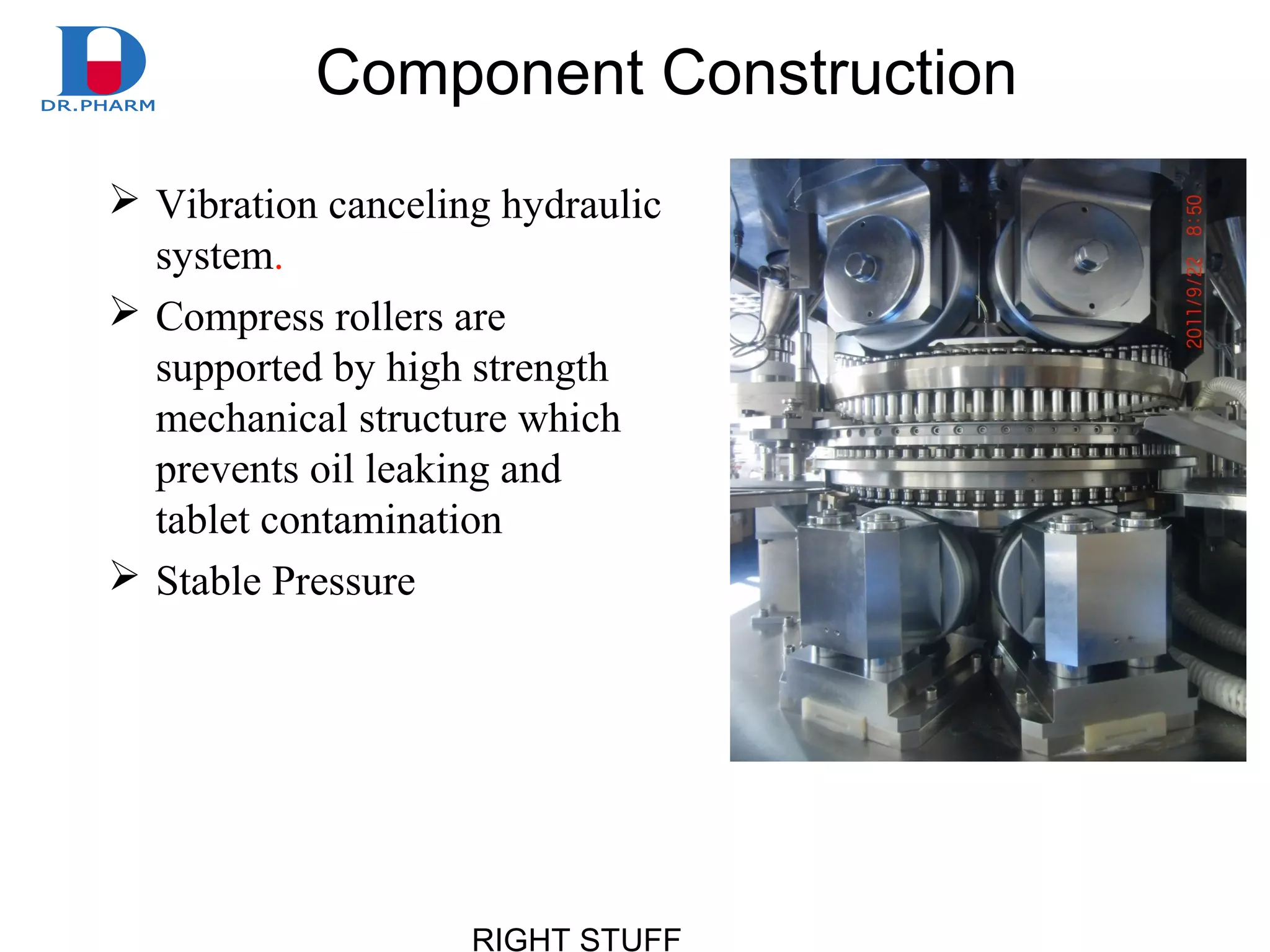 DR.PHARM

Component Construction

➢ Vibration canceling hydraulic system.

➢ Compress rollers are supported by high strength mechanical structure which prevents oil leaking and tablet contamination

➢ Stable Pressure

2011/9/22 8:50

RIGHT STUFF